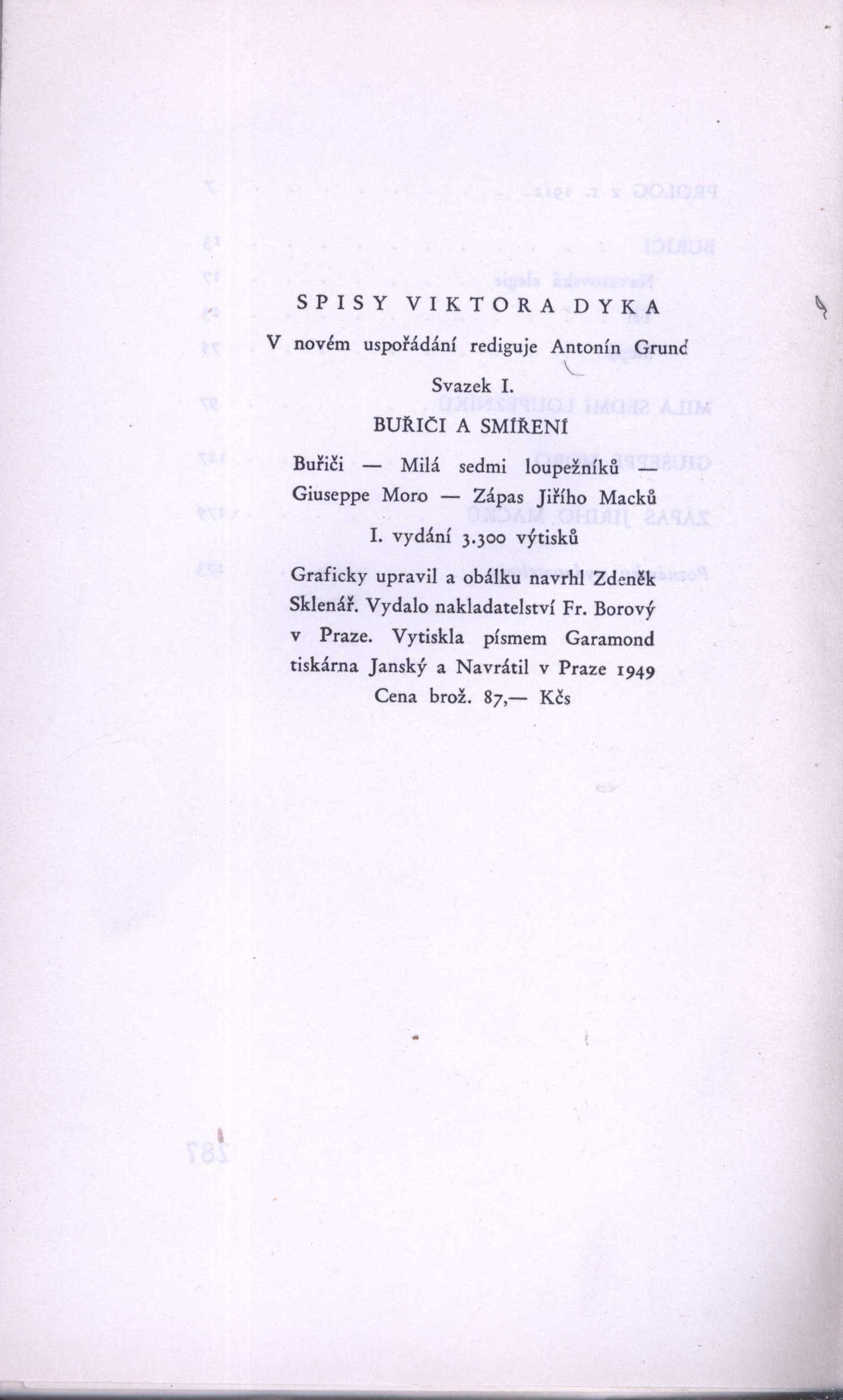 SPISY VIKTORA DYKA

V novém uspořádání rediguje Antonín Grund

Svazek I.

BUŘIČI A SMÍŘENÍ

Buřiči — Milá sedmi loupežníků — Giuseppe Moro — Zápas Jiřího Macků

I. vydání 3.300 výtisků

Graficky upravil a obálku navrhl Zdeněk Sklenář. Vydalo nakladatelství Fr. Borový v Praze. Vytiskla písmem Garamond tiskárna Janský a Navrátil v Praze 1949

Cena brož. 87,— Kčs